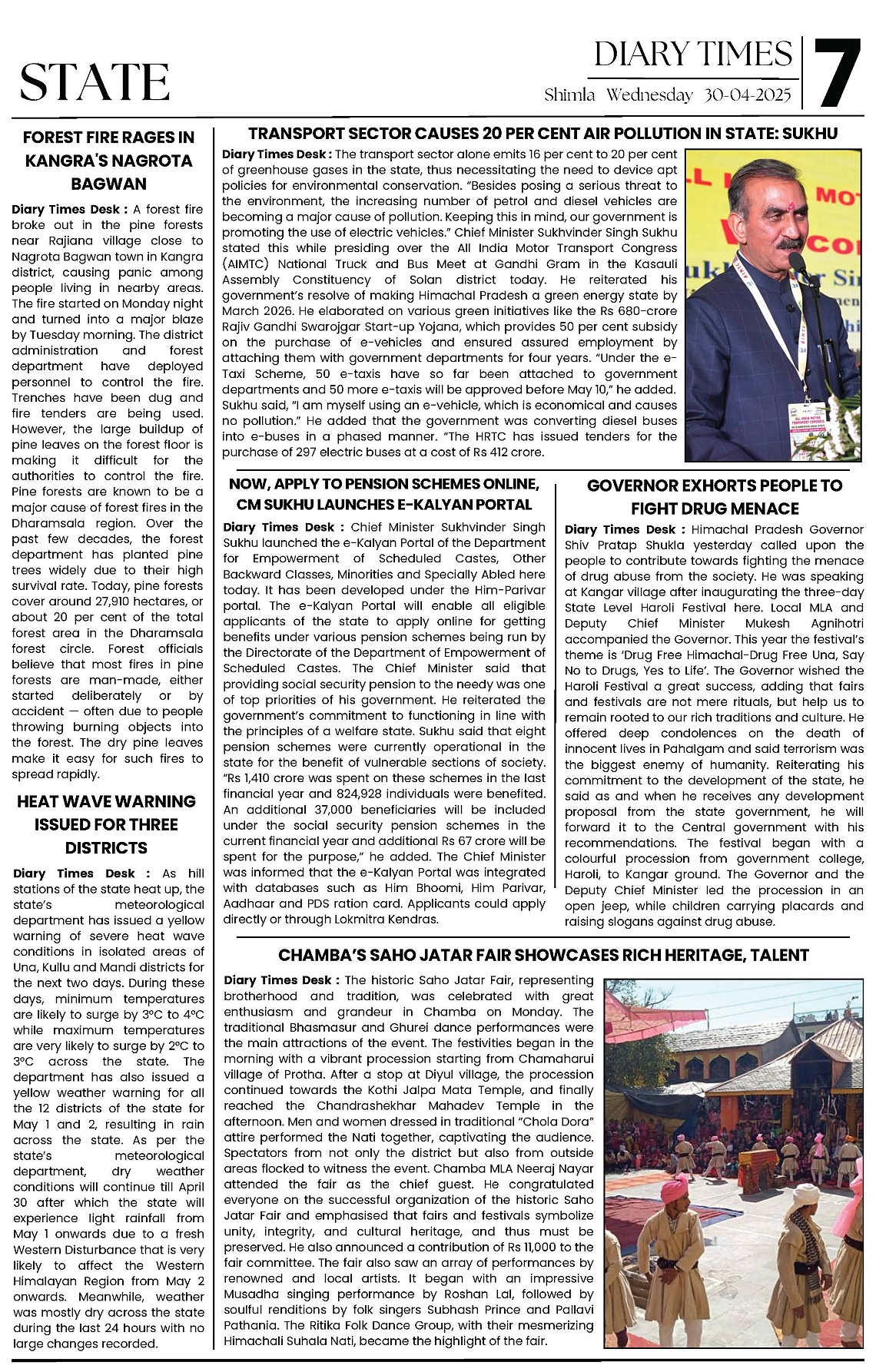 STATE

DIARY TIMES
Shimla Wednesday 30-04-2025

7

FOREST FIRE RAGES IN KANGRA'S NAGROTA BAGWAN

Diary Times Desk : A forest fire broke out in the pine forests near Rajiana village close to Nagrota Bagwan town in Kangra district, causing panic among people living in nearby areas. The fire started on Monday night and turned into a major blaze by Tuesday morning. The district administration and forest department have deployed personnel to control the fire. Trenches have been dug and fire tenders are being used. However, the large buildup of pine leaves on the forest floor is making it difficult for the authorities to control the fire. Pine forests are known to be a major cause of forest fires in the Dharamsala region. Over the past few decades, the forest department has planted pine trees widely due to their high survival rate. Today, pine forests cover around 27,910 hectares, or about 20 per cent of the total forest area in the Dharamsala forest circle. Forest officials believe that most fires in pine forests are man-made, either started deliberately or by accident — often due to people throwing burning objects into the forest. The dry pine leaves make it easy for such fires to spread rapidly.

HEAT WAVE WARNING ISSUED FOR THREE DISTRICTS

Diary Times Desk : As hill stations of the state heat up, the state's meteorological department has issued a yellow warning of severe heat wave conditions in isolated areas of Una, Kullu and Mandi districts for the next two days. During these days, minimum temperatures are likely to surge by 3°C to 4°C while maximum temperatures are very likely to surge by 2°C to 3°C across the state. The department has also issued a yellow weather warning for all the 12 districts of the state for May 1 and 2, resulting in rain across the state. As per the state's meteorological department, dry weather conditions will continue till April 30 after which the state will experience light rainfall from May 1 onwards due to a fresh Western Disturbance that is very likely to affect the Western Himalayan Region from May 2 onwards. Meanwhile, weather was mostly dry across the state during the last 24 hours with no large changes recorded.

TRANSPORT SECTOR CAUSES 20 PER CENT AIR POLLUTION IN STATE: SUKHU

Diary Times Desk : The transport sector alone emits 16 per cent to 20 per cent of greenhouse gases in the state, thus necessitating the need to device apt policies for environmental conservation. "Besides posing a serious threat to the environment, the increasing number of petrol and diesel vehicles are becoming a major cause of pollution. Keeping this in mind, our government is promoting the use of electric vehicles." Chief Minister Sukhvinder Singh Sukhu stated this while presiding over the All India Motor Transport Congress (AIMTC) National Truck and Bus Meet at Gandhi Gram in the Kasauli Assembly Constituency of Solan district today. He reiterated his government's resolve of making Himachal Pradesh a green energy state by March 2026. He elaborated on various green initiatives like the Rs 680-crore Rajiv Gandhi Swarojgar Start-up Yojana, which provides 50 per cent subsidy on the purchase of e-vehicles and ensured assured employment by attaching them with government departments for four years. "Under the e-Taxi Scheme, 50 e-taxis have so far been attached to government departments and 50 more e-taxis will be approved before May 10," he added. Sukhu said, "I am myself using an e-vehicle, which is economical and causes no pollution." He added that the government was converting diesel buses into e-buses in a phased manner. "The HRTC has issued tenders for the purchase of 297 electric buses at a cost of Rs 412 crore.

NOW, APPLY TO PENSION SCHEMES ONLINE, CM SUKHU LAUNCHES E-KALYAN PORTAL

Diary Times Desk : Chief Minister Sukhvinder Singh Sukhu launched the e-Kalyan Portal of the Department for Empowerment of Scheduled Castes, Other Backward Classes, Minorities and Specially Abled here today. It has been developed under the Him-Parivar portal. The e-Kalyan Portal will enable all eligible applicants of the state to apply online for getting benefits under various pension schemes being run by the Directorate of the Department of Empowerment of Scheduled Castes. The Chief Minister said that providing social security pension to the needy was one of top priorities of his government. He reiterated the government's commitment to functioning in line with the principles of a welfare state. Sukhu said that eight pension schemes were currently operational in the state for the benefit of vulnerable sections of society. "Rs 1,410 crore was spent on these schemes in the last financial year and 824,928 individuals were benefited. An additional 37,000 beneficiaries will be included under the social security pension schemes in the current financial year and additional Rs 67 crore will be spent for the purpose," he added. The Chief Minister was informed that the e-Kalyan Portal was integrated with databases such as Him Bhoomi, Him Parivar, Aadhaar and PDS ration card. Applicants could apply directly or through Lokmitra Kendras.

GOVERNOR EXHORTS PEOPLE TO FIGHT DRUG MENACE

Diary Times Desk : Himachal Pradesh Governor Shiv Pratap Shukla yesterday called upon the people to contribute towards fighting the menace of drug abuse from the society. He was speaking at Kangar village after inaugurating the three-day State Level Haroli Festival here. Local MLA and Deputy Chief Minister Mukesh Agnihotri accompanied the Governor. This year the festival's theme is 'Drug Free Himachal-Drug Free Una, Say No to Drugs, Yes to Life'. The Governor wished the Haroli Festival a great success, adding that fairs and festivals are not mere rituals, but help us to remain rooted to our rich traditions and culture. He offered deep condolences on the death of innocent lives in Pahalgam and said terrorism was the biggest enemy of humanity. Reiterating his commitment to the development of the state, he said as and when he receives any development proposal from the state government, he will forward it to the Central government with his recommendations. The festival began with a colourful procession from government college, Haroli, to Kangar ground. The Governor and the Deputy Chief Minister led the procession in an open jeep, while children carrying placards and raising slogans against drug abuse.

CHAMBA'S SAHO JATAR FAIR SHOWCASES RICH HERITAGE, TALENT

Diary Times Desk : The historic Saho Jatar Fair, representing brotherhood and tradition, was celebrated with great enthusiasm and grandeur in Chamba on Monday. The traditional Bhasmasur and Ghurei dance performances were the main attractions of the event. The festivities began in the morning with a vibrant procession starting from Chamaharui village of Protha. After a stop at Diyul village, the procession continued towards the Kothi Jalpa Mata Temple, and finally reached the Chandrashekhar Mahadev Temple in the afternoon. Men and women dressed in traditional "Chola Dora" attire performed the Nati together, captivating the audience. Spectators from not only the district but also from outside areas flocked to witness the event. Chamba MLA Neeraj Nayar attended the fair as the chief guest. He congratulated everyone on the successful organization of the historic Saho Jatar Fair and emphasised that fairs and festivals symbolize unity, integrity, and cultural heritage, and thus must be preserved. He also announced a contribution of Rs 11,000 to the fair committee. The fair also saw an array of performances by renowned and local artists. It began with an impressive Musadha singing performance by Roshan Lal, followed by soulful renditions by folk singers Subhash Prince and Pallavi Pathania. The Ritika Folk Dance Group, with their mesmerizing Himachali Suhala Nati, became the highlight of the fair.